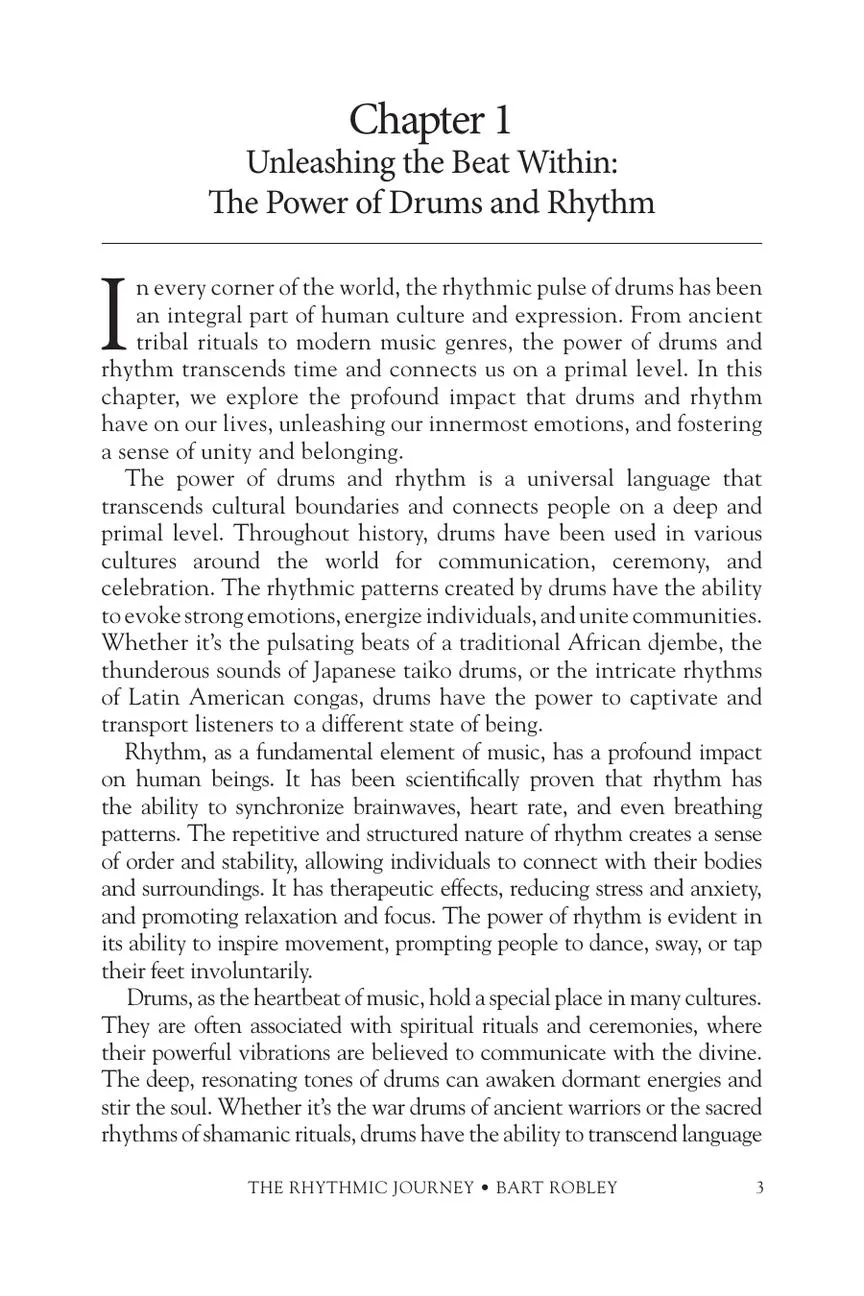 Chapter 1
Unleashing the Beat Within:
The Power of Drums and Rhythm

In every corner of the world, the rhythmic pulse of drums has been an integral part of human culture and expression. From ancient tribal rituals to modern music genres, the power of drums and rhythm transcends time and connects us on a primal level. In this chapter, we explore the profound impact that drums and rhythm have on our lives, unleashing our innermost emotions, and fostering a sense of unity and belonging.

The power of drums and rhythm is a universal language that transcends cultural boundaries and connects people on a deep and primal level. Throughout history, drums have been used in various cultures around the world for communication, ceremony, and celebration. The rhythmic patterns created by drums have the ability to evoke strong emotions, energize individuals, and unite communities. Whether it's the pulsating beats of a traditional African djembe, the thunderous sounds of Japanese taiko drums, or the intricate rhythms of Latin American congas, drums have the power to captivate and transport listeners to a different state of being.

Rhythm, as a fundamental element of music, has a profound impact on human beings. It has been scientifically proven that rhythm has the ability to synchronize brainwaves, heart rate, and even breathing patterns. The repetitive and structured nature of rhythm creates a sense of order and stability, allowing individuals to connect with their bodies and surroundings. It has therapeutic effects, reducing stress and anxiety, and promoting relaxation and focus. The power of rhythm is evident in its ability to inspire movement, prompting people to dance, sway, or tap their feet involuntarily.

Drums, as the heartbeat of music, hold a special place in many cultures. They are often associated with spiritual rituals and ceremonies, where their powerful vibrations are believed to communicate with the divine. The deep, resonating tones of drums can awaken dormant energies and stir the soul. Whether it's the war drums of ancient warriors or the sacred rhythms of shamanic rituals, drums have the ability to transcend language

THE RHYTHMIC JOURNEY • BART ROBLEY 3